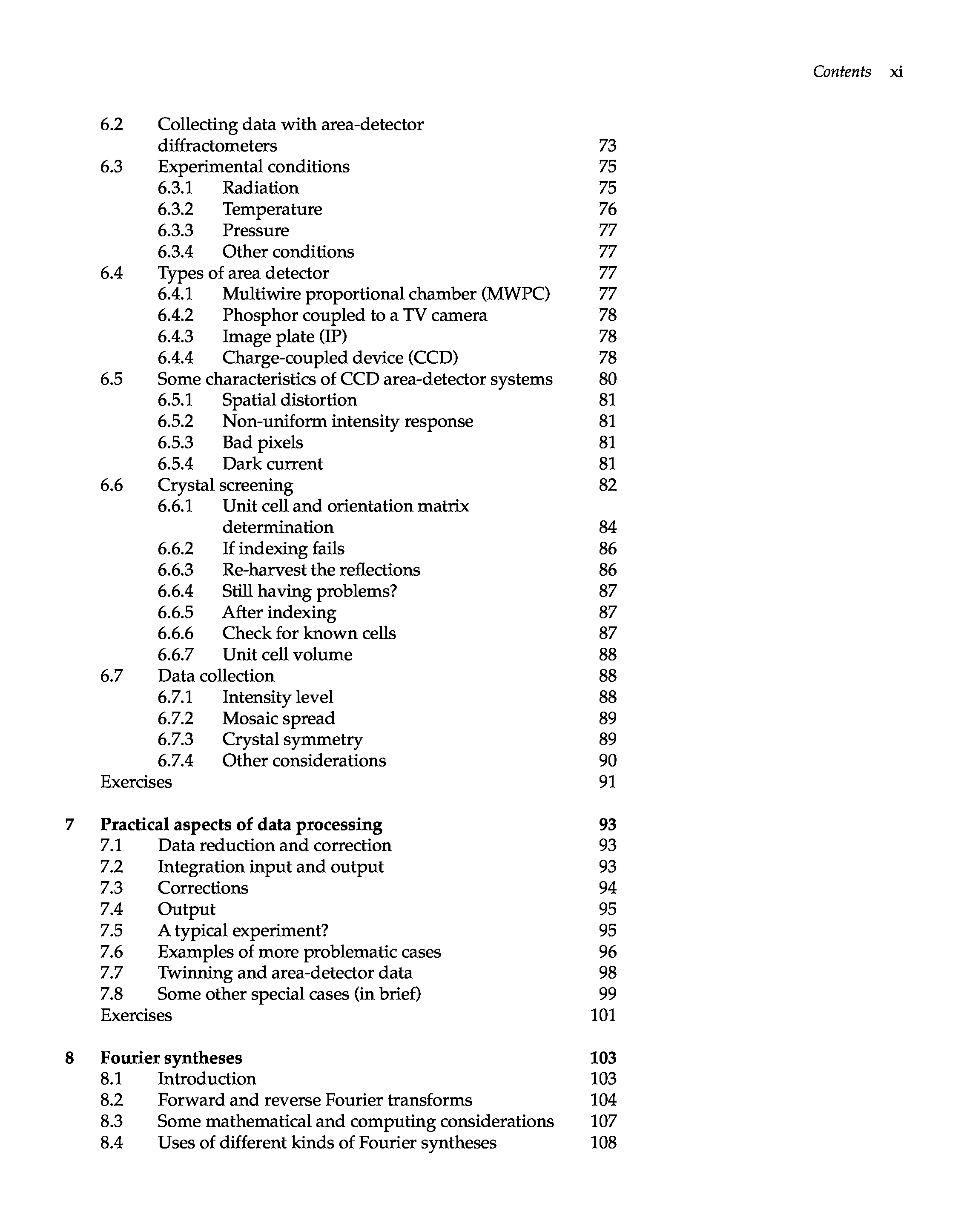 Contents xi

6.2 Collecting data with area-detector diffractometers 73
6.3 Experimental conditions 75
6.3.1 Radiation 75
6.3.2 Temperature 76
6.3.3 Pressure 77
6.3.4 Other conditions 77
6.4 Types of area detector 77
6.4.1 Multiwire proportional chamber (MWPC) 77
6.4.2 Phosphor coupled to a TV camera 78
6.4.3 Image plate (IP) 78
6.4.4 Charge-coupled device (CCD) 78
6.5 Some characteristics of CCD area-detector systems 80
6.5.1 Spatial distortion 81
6.5.2 Non-uniform intensity response 81
6.5.3 Bad pixels 81
6.5.4 Dark current 81
6.6 Crystal screening 82
6.6.1 Unit cell and orientation matrix determination 84
6.6.2 If indexing fails 86
6.6.3 Re-harvest the reflections 86
6.6.4 Still having problems? 87
6.6.5 After indexing 87
6.6.6 Check for known cells 87
6.6.7 Unit cell volume 88
6.7 Data collection 88
6.7.1 Intensity level 88
6.7.2 Mosaic spread 89
6.7.3 Crystal symmetry 89
6.7.4 Other considerations 90
Exercises 91

7 Practical aspects of data processing 93
7.1 Data reduction and correction 93
7.2 Integration input and output 93
7.3 Corrections 94
7.4 Output 95
7.5 A typical experiment? 95
7.6 Examples of more problematic cases 96
7.7 Twinning and area-detector data 98
7.8 Some other special cases (in brief) 99
Exercises 101

8 Fourier syntheses 103
8.1 Introduction 103
8.2 Forward and reverse Fourier transforms 104
8.3 Some mathematical and computing considerations 107
8.4 Uses of different kinds of Fourier syntheses 108